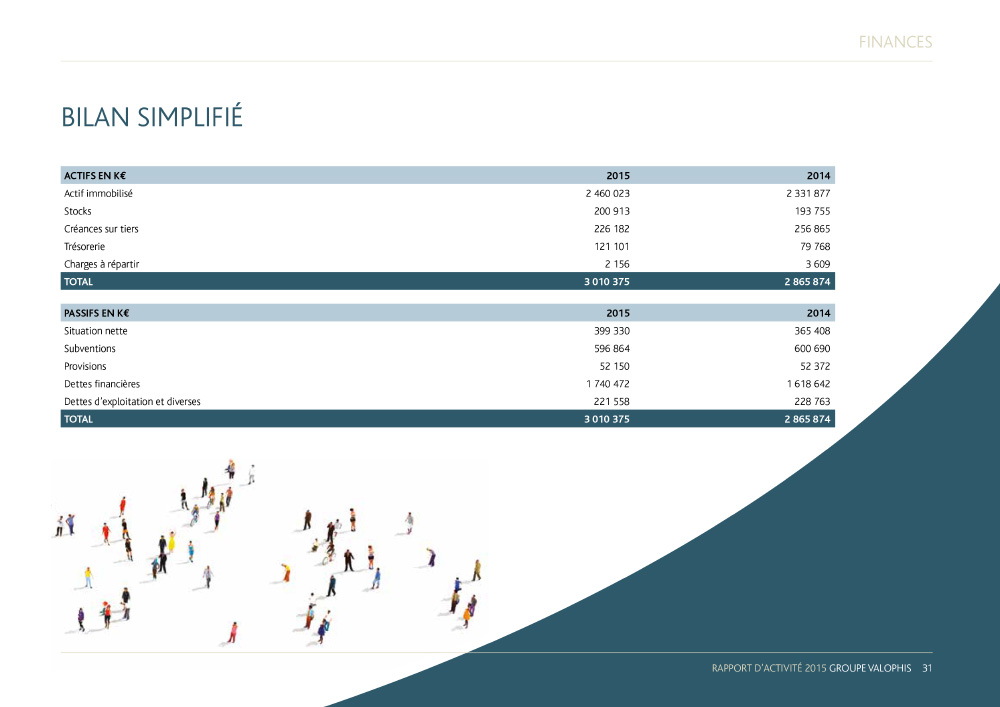 FINANCES

BILAN SIMPLIFIÉ

| ACTIFS EN K€ | 2015 | 2014 |
|---|---|---|
| Actif immobilisé | 2 460 023 | 2 331 877 |
| Stocks | 200 913 | 193 755 |
| Créances sur tiers | 226 182 | 256 865 |
| Trésorerie | 121 101 | 79 768 |
| Charges à répartir | 2 156 | 3 609 |
| TOTAL | 3 010 375 | 2 865 874 |

| PASSIFS EN K€ | 2015 | 2014 |
|---|---|---|
| Situation nette | 399 330 | 365 408 |
| Subventions | 596 864 | 600 690 |
| Provisions | 52 150 | 52 372 |
| Dettes financières | 1 740 472 | 1 618 642 |
| Dettes d'exploitation et diverses | 221 558 | 228 763 |
| TOTAL | 3 010 375 | 2 865 874 |

RAPPORT D'ACTIVITÉ 2015 GROUPE VALOPHIS 31